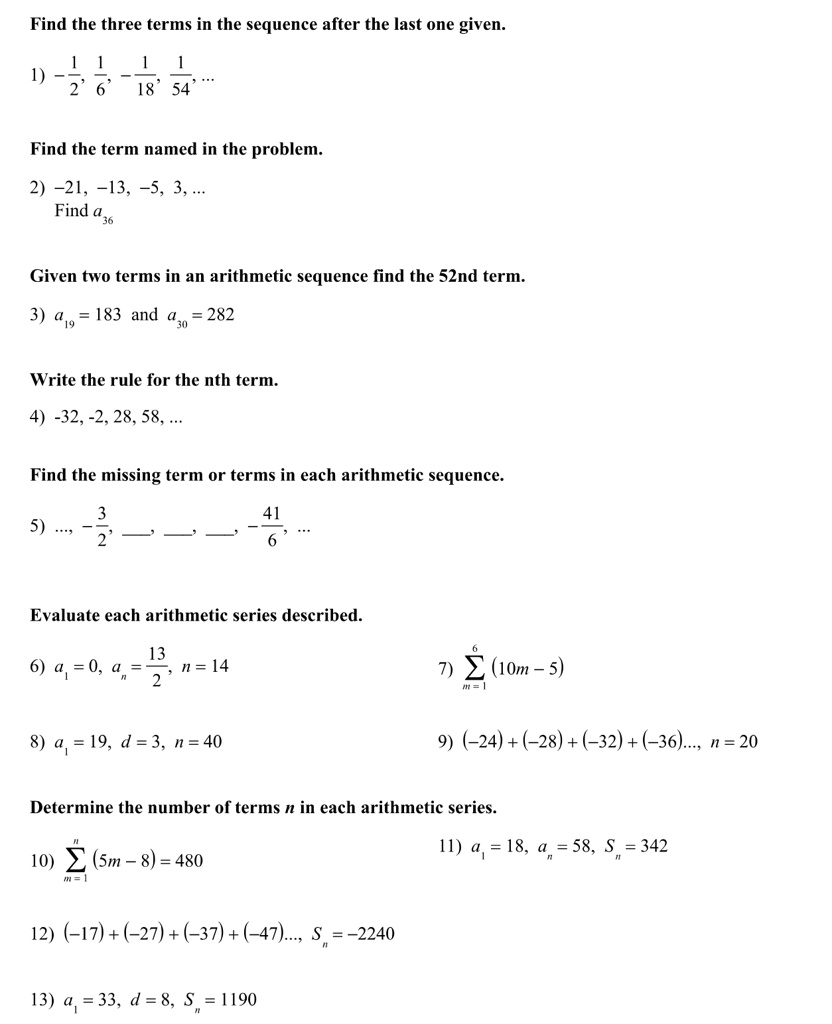 Find the three terms in the sequence after the last one given.

1) $-\frac{1}{2}, \frac{1}{6}, -\frac{1}{18}, \frac{1}{54}, ...$

Find the term named in the problem.

2) $-21, -13, -5, 3, ...$
Find $a_{36}$

Given two terms in an arithmetic sequence find the 52nd term.

3) $a_{19} = 183$ and $a_{30} = 282$

Write the rule for the nth term.

4) -32, -2, 28, 58, ...

Find the missing term or terms in each arithmetic sequence.

5) ..., $-\frac{3}{2}$, ____, ____, ____, $-\frac{41}{6}$, ...

Evaluate each arithmetic series described.

6) $a_1 = 0, a_n = \frac{13}{2}, n = 14$

7) $\sum_{m=1}^{6} (10m - 5)$

8) $a_1 = 19, d = 3, n = 40$

9) $(-24) + (-28) + (-32) + (-36)..., n = 20$

Determine the number of terms n in each arithmetic series.

10) $\sum_{m=1}^{n} (5m - 8) = 480$

11) $a_1 = 18, a_n = 58, S_n = 342$

12) $(-17) + (-27) + (-37) + (-47)..., S_n = -2240$

13) $a_1 = 33, d = 8, S_n = 1190$